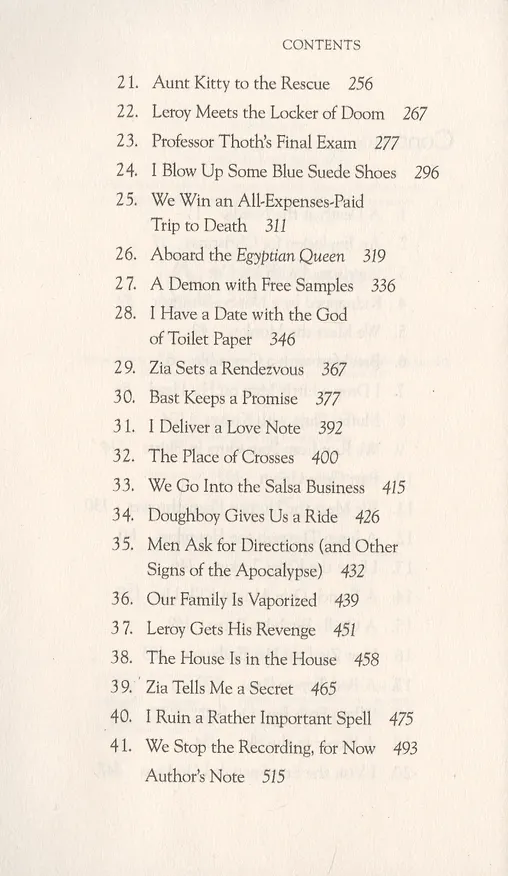 CONTENTS

21. Aunt Kitty to the Rescue 256
22. Leroy Meets the Locker of Doom 267
23. Professor Thoth's Final Exam 277
24. I Blow Up Some Blue Suede Shoes 296
25. We Win an All-Expenses-Paid Trip to Death 311
26. Aboard the Egyptian Queen 319
27. A Demon with Free Samples 336
28. I Have a Date with the God of Toilet Paper 346
29. Zia Sets a Rendezvous 367
30. Bast Keeps a Promise 377
31. I Deliver a Love Note 392
32. The Place of Crosses 400
33. We Go Into the Salsa Business 415
34. Doughboy Gives Us a Ride 426
35. Men Ask for Directions (and Other Signs of the Apocalypse) 432
36. Our Family Is Vaporized 439
37. Leroy Gets His Revenge 451
38. The House Is in the House 458
39. Zia Tells Me a Secret 465
40. I Ruin a Rather Important Spell 475
41. We Stop the Recording, for Now 493
Author's Note 515